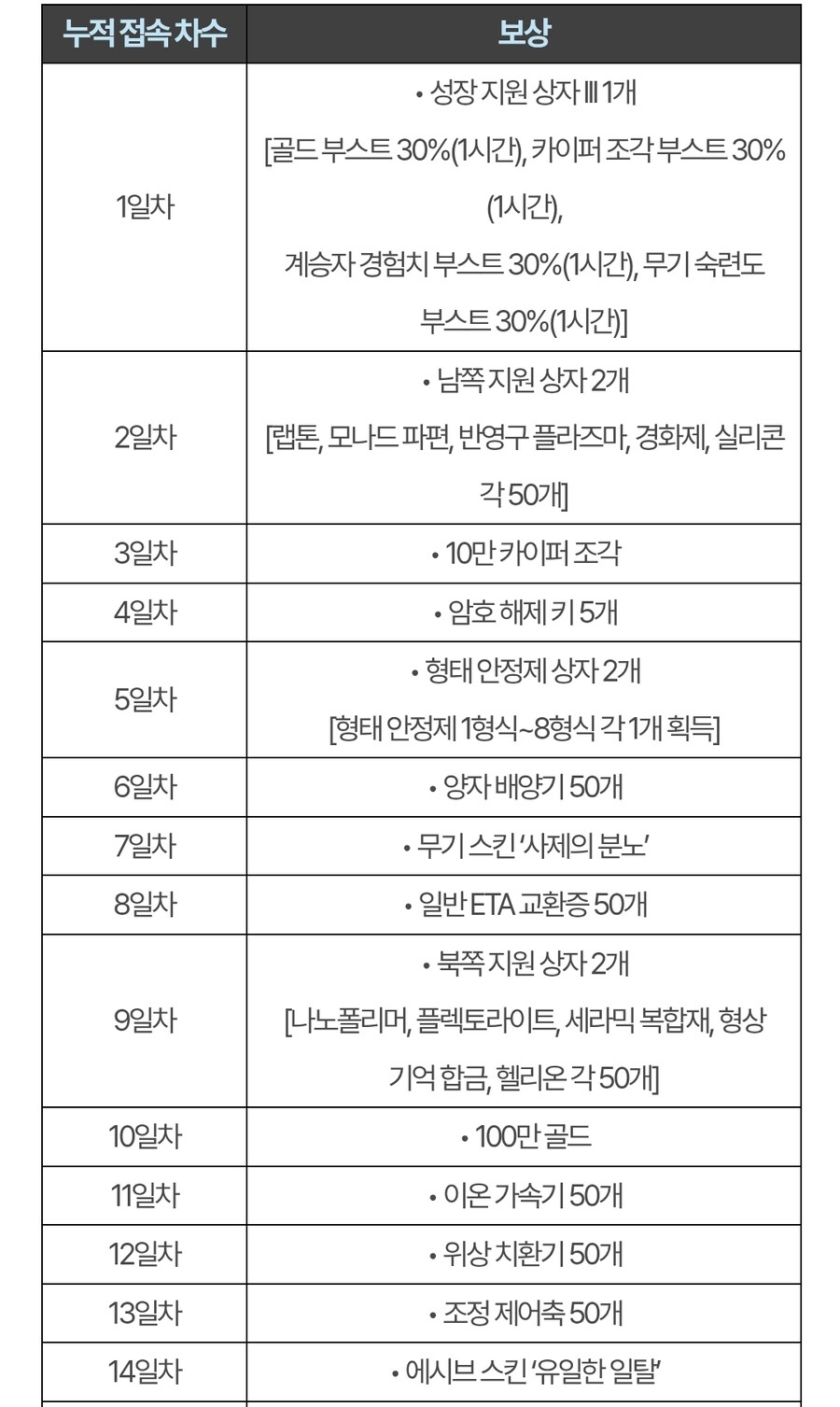 | 누적 접속 차수 | 보상 |
|---|---|
| 1일차 | • 성장 지원 상자 Ⅲ 1개 [골드 부스트 30%(1시간), 카이퍼 조각 부스트 30%(1시간), 계승자 경험치 부스트 30%(1시간), 무기 숙련도 부스트 30%(1시간)] |
| 2일차 | • 남쪽 지원 상자 2개 [랩톤, 모나드 파편, 반영구 플라즈마, 경화제, 실리콘 각 50개] |
| 3일차 | • 10만 카이퍼 조각 |
| 4일차 | • 암호 해제 키 5개 |
| 5일차 | • 형태 안정제 상자 2개 [형태 안정제 1형식~8형식 각 1개 획득] |
| 6일차 | • 양자 배양기 50개 |
| 7일차 | • 무기 스킨 '사제의 분노' |
| 8일차 | • 일반 ETA 교환증 50개 |
| 9일차 | • 북쪽 지원 상자 2개 [나노폴리머, 플렉토라이트, 세라믹 복합재, 형상 기억 합금, 헬리온 각 50개] |
| 10일차 | • 100만 골드 |
| 11일차 | • 이온 가속기 50개 |
| 12일차 | • 위상 치환기 50개 |
| 13일차 | • 조정 제어축 50개 |
| 14일차 | • 에시브 스킨 '유일한 일탈' |